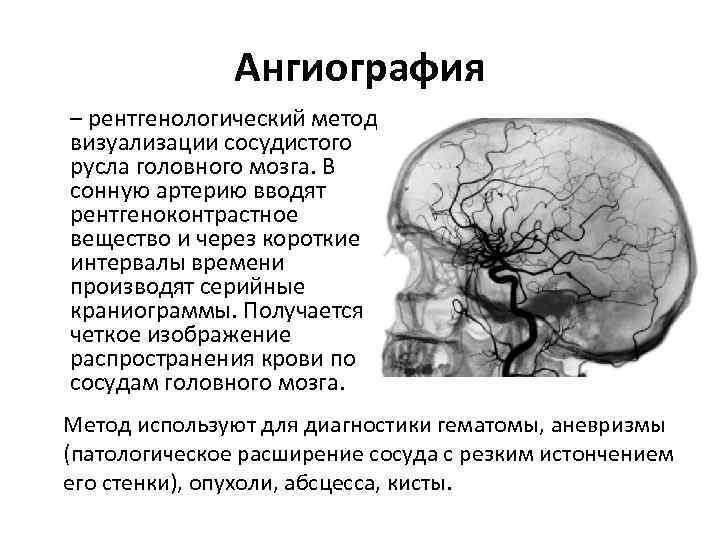 Ангиография

– рентгенологический метод визуализации сосудистого русла головного мозга. В сонную артерию вводят рентгеноконтрастное вещество и через короткие интервалы времени производят серийные краниограммы. Получается четкое изображение распространения крови по сосудам головного мозга.

Метод используют для диагностики гематомы, аневризмы (патологическое расширение сосуда с резким истончением его стенки), опухоли, абсцесса, кисты.